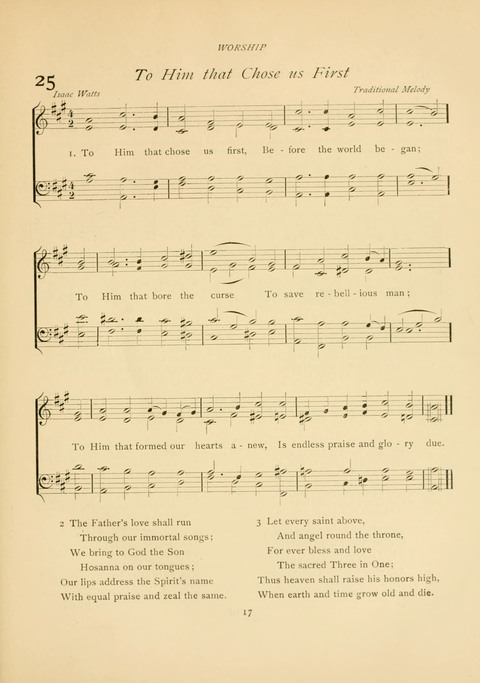 WORSHIP

25

To Him that Chose us First

Isaac Watts

Traditional Melody

1. To Him that chose us first, Be - fore the world be - gan;

To Him that bore the curse To save re - bell - ious man;

To Him that formed our hearts a - new, Is endless praise and glo - ry due.

2 The Father's love shall run
Through our immortal songs;
We bring to God the Son
Hosanna on our tongues;
Our lips address the Spirit's name
With equal praise and zeal the same.

3 Let every saint above,
And angel round the throne,
For ever bless and love
The sacred Three in One;
Thus heaven shall raise his honors high,
When earth and time grow old and die.

17